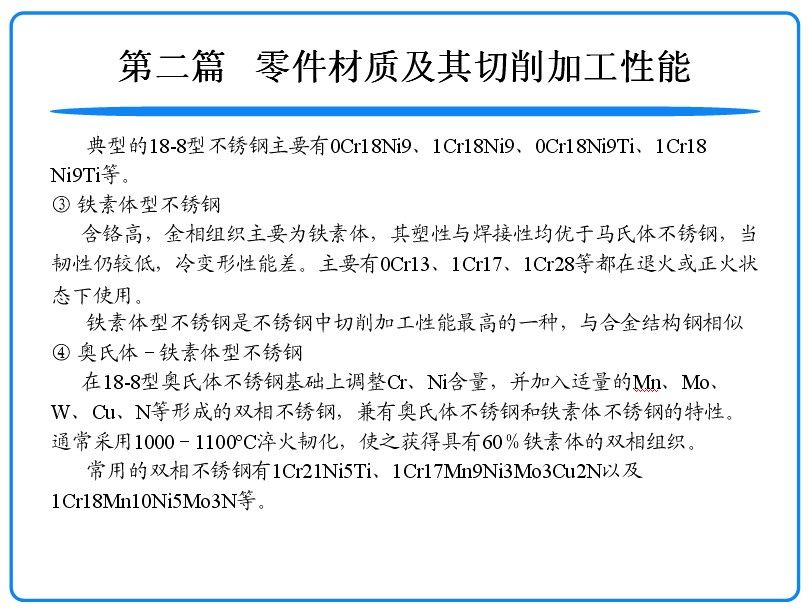 第二篇　零件材质及其切削加工性能

典型的18-8型不锈钢主要有0Cr18Ni9、1Cr18Ni9、0Cr18Ni9Ti、1Cr18Ni9Ti等。

③ 铁素体型不锈钢

含铬高，金相组织主要为铁素体，其塑性与焊接性均优于马氏体不锈钢，当韧性仍较低，冷变形性能差。主要有0Cr13、1Cr17、1Cr28等都在退火或正火状态下使用。

铁素体型不锈钢是不锈钢中切削加工性能最高的一种，与合金结构钢相似

④ 奥氏体－铁素体型不锈钢

在18-8型奥氏体不锈钢基础上调整Cr、Ni含量，并加入适量的Mn、Mo、W、Cu、N等形成的双相不锈钢，兼有奥氏体不锈钢和铁素体不锈钢的特性。通常采用1000－1100°C淬火韧化，使之获得具有60％铁素体的双相组织。

常用的双相不锈钢有1Cr21Ni5Ti、1Cr17Mn9Ni3Mo3Cu2N以及1Cr18Mn10Ni5Mo3N等。